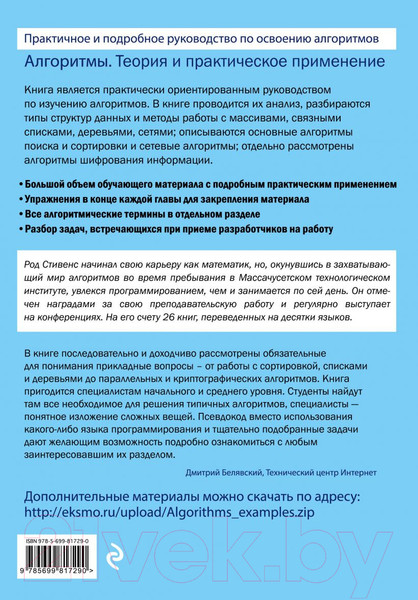 Практичное и подробное руководство по освоению алгоритмов

Алгоритмы. Теория и практическое применение

Книга является практически ориентированным руководством по изучению алгоритмов. В книге проводится их анализ, разбираются типы структур данных и методы работы с массивами, связными списками, деревьями, сетями; описываются основные алгоритмы поиска и сортировки и сетевые алгоритмы; отдельно рассмотрены алгоритмы шифрования информации.

• Большой объем обучающего материала с подробным практическим применением
• Упражнения в конце каждой главы для закрепления материала
• Все алгоритмические термины в отдельном разделе
• Разбор задач, встречающихся при приеме разработчиков на работу

Род Стивенс начинал свою карьеру как математик, но, окунувшись в захватывающий мир алгоритмов во время пребывания в Массачусетском технологическом институте, увлекся программированием, чем и занимается по сей день. Он отмечен наградами за свою преподавательскую работу и регулярно выступает на конференциях. На его счету 26 книг, переведенных на десятки языков.

В книге последовательно и доходчиво рассмотрены обязательные для понимания прикладные вопросы – от работы с сортировкой, списками и деревьями до параллельных и криптографических алгоритмов. Книга пригодится специалистам начального и среднего уровня. Студенты найдут там все необходимое для решения типичных алгоритмов, специалисты — понятное изложение сложных вещей. Псевдокод вместо использования какого-либо языка программирования и тщательно подобранные задачи дают желающим возможность подробно ознакомиться с любым заинтересовавшим их разделом.

Дмитрий Белявский, Технический центр Интернет

Дополнительные материалы можно скачать по адресу:
http://eksmo.ru/upload/Algorithms_examples.zip

ISBN 978-5-699-81729-0

9 785699 817290 >

21vek.by